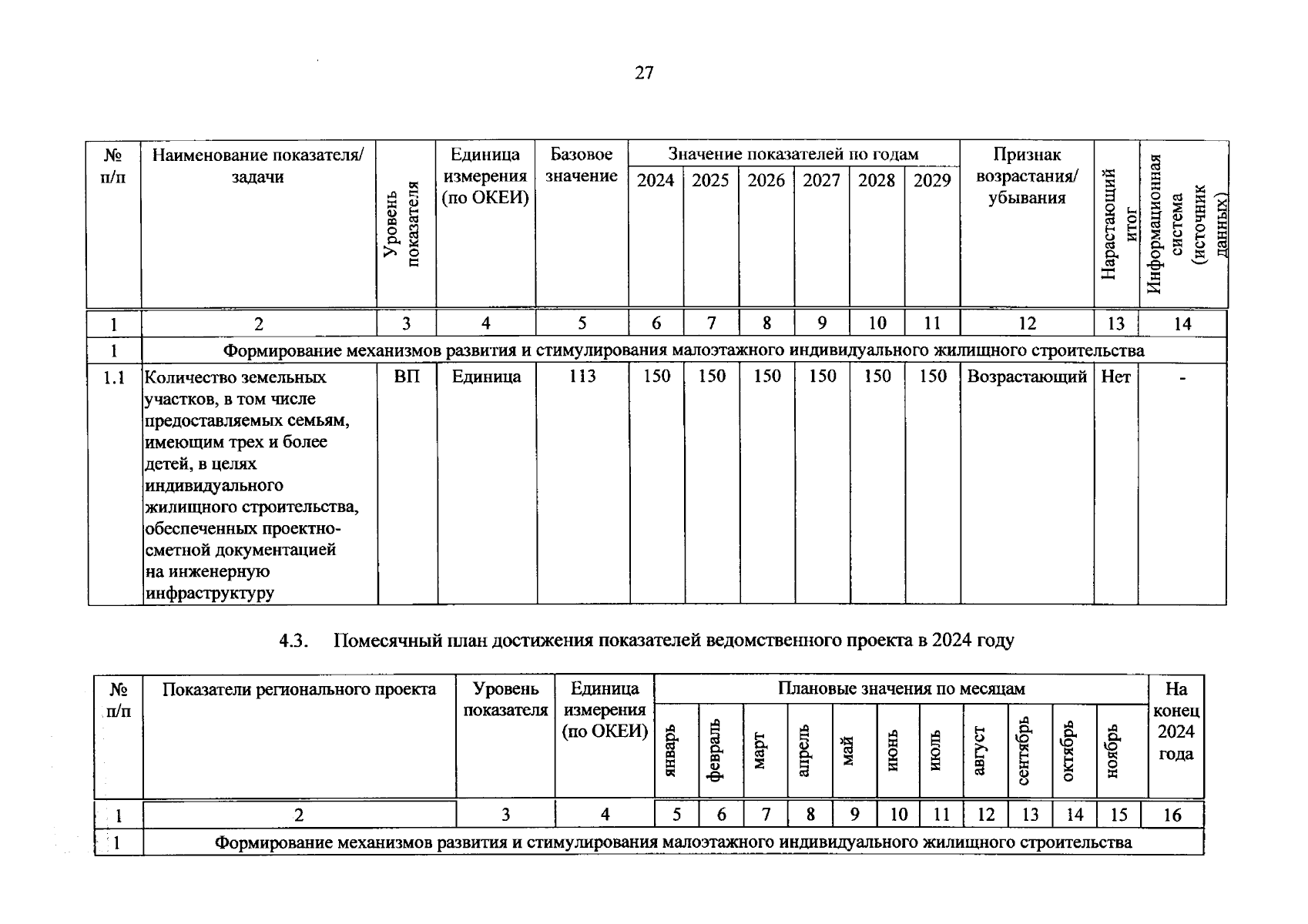 27

| № п/п | Наименование показателя/ задачи | Уровень показателя | Единица измерения (по ОКЕИ) | Базовое значение | Значение показателей по годам 2024 | 2025 | 2026 | 2027 | 2028 | 2029 | Признак возрастания/ убывания | Нарастающий итог | Информационная система (источник данных) |
|---|---|---|---|---|---|---|---|---|---|---|---|---|---|
| 1 | 2 | 3 | 4 | 5 | 6 | 7 | 8 | 9 | 10 | 11 | 12 | 13 | 14 |
| 1 | Формирование механизмов развития и стимулирования малоэтажного индивидуального жилищного строительства | | | | | | | | | | | | |
| 1.1 | Количество земельных участков, в том числе предоставляемых семьям, имеющим трех и более детей, в целях индивидуального жилищного строительства, обеспеченных проектно-сметной документацией на инженерную инфраструктуру | ВП | Единица | 113 | 150 | 150 | 150 | 150 | 150 | 150 | Возрастающий | Нет | - |

4.3. Помесячный план достижения показателей ведомственного проекта в 2024 году

| № п/п | Показатели регионального проекта | Уровень показателя | Единица измерения (по ОКЕИ) | Плановые значения по месяцам январь | февраль | март | апрель | май | июнь | июль | август | сентябрь | октябрь | ноябрь | На конец 2024 года |
|---|---|---|---|---|---|---|---|---|---|---|---|---|---|---|---|
| 1 | 2 | 3 | 4 | 5 | 6 | 7 | 8 | 9 | 10 | 11 | 12 | 13 | 14 | 15 | 16 |
| 1 | Формирование механизмов развития и стимулирования малоэтажного индивидуального жилищного строительства | | | | | | | | | | | | | | |